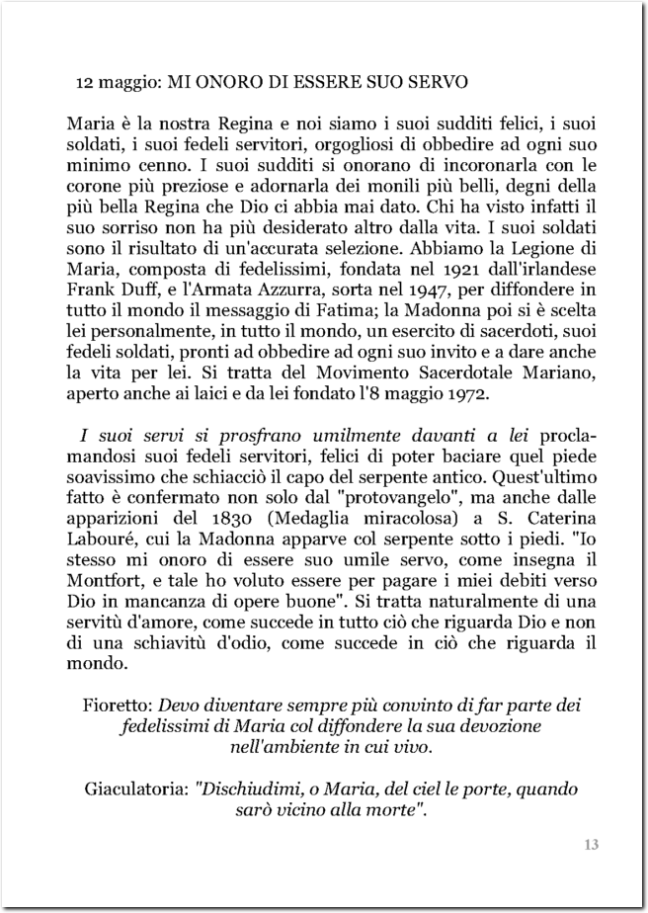 12 maggio: MI ONORO DI ESSERE SUO SERVO

Maria è la nostra Regina e noi siamo i suoi sudditi felici, i suoi soldati, i suoi fedeli servitori, orgogliosi di obbedire ad ogni suo minimo cenno. I suoi sudditi si onorano di incoronarla con le corone più preziose e adornarla dei monili più belli, degni della più bella Regina che Dio ci abbia mai dato. Chi ha visto infatti il suo sorriso non ha più desiderato altro dalla vita. I suoi soldati sono il risultato di un'accurata selezione. Abbiamo la Legione di Maria, composta di fedelissimi, fondata nel 1921 dall'irlandese Frank Duff, e l'Armata Azzurra, sorta nel 1947, per diffondere in tutto il mondo il messaggio di Fatima; la Madonna poi si è scelta lei personalmente, in tutto il mondo, un esercito di sacerdoti, suoi fedeli soldati, pronti ad obbedire ad ogni suo invito e a dare anche la vita per lei. Si tratta del Movimento Sacerdotale Mariano, aperto anche ai laici e da lei fondato l'8 maggio 1972.

I suoi servi si prosfrano umilmente davanti a lei proclamandosi suoi fedeli servitori, felici di poter baciare quel piede soavissimo che schiacciò il capo del serpente antico. Quest'ultimo fatto è confermato non solo dal "protovangelo", ma anche dalle apparizioni del 1830 (Medaglia miracolosa) a S. Caterina Labouré, cui la Madonna apparve col serpente sotto i piedi. "Io stesso mi onoro di essere suo umile servo, come insegna il Montfort, e tale ho voluto essere per pagare i miei debiti verso Dio in mancanza di opere buone". Si tratta naturalmente di una servitù d'amore, come succede in tutto ciò che riguarda Dio e non di una schiavitù d'odio, come succede in ciò che riguarda il mondo.

Fioretto: Devo diventare sempre più convinto di far parte dei fedelissimi di Maria col diffondere la sua devozione nell'ambiente in cui vivo.

Giaculatoria: "Dischiudimi, o Maria, del ciel le porte, quando sarò vicino alla morte".

13